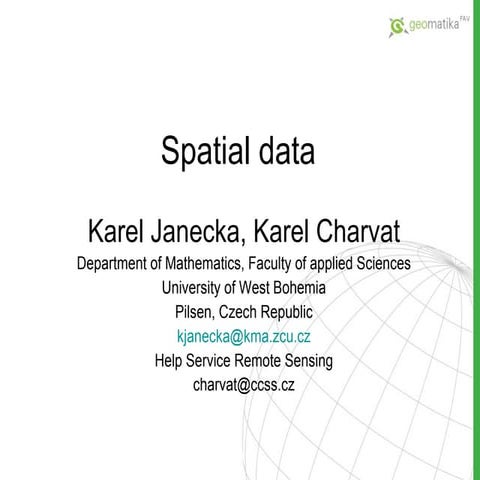 geomatika FAV

Spatial data

Karel Janecka, Karel Charvat

Department of Mathematics, Faculty of applied Sciences
University of West Bohemia
Pilsen, Czech Republic
kjanecka@kma.zcu.cz
Help Service Remote Sensing
charvat@ccss.cz